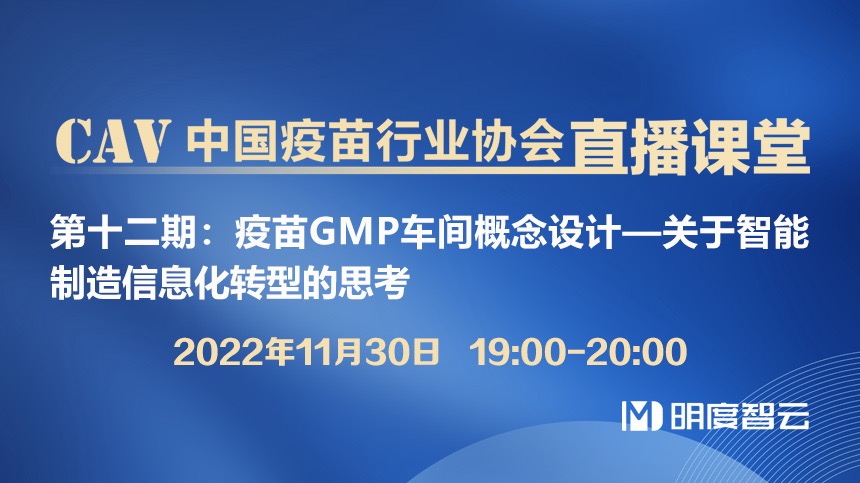 CAV 中国疫苗行业协会直播课堂

第十二期：疫苗GMP车间概念设计—关于智能制造信息化转型的思考

2022年11月30日 19:00-20:00

明度智云